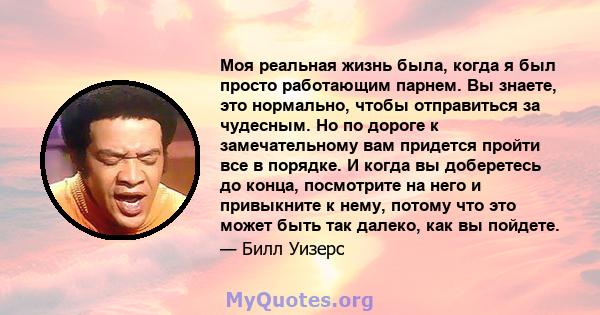 Моя реальная жизнь была, когда я был просто работающим парнем. Вы знаете, это нормально, чтобы отправиться за чудесным. Но по дороге к замечательному вам придется пройти все в порядке. И когда вы доберетесь до конца, посмотрите на него и привыкните к нему, потому что это может быть так далеко, как вы пойдете.
— Билл Уизерс

MyQuotes.org